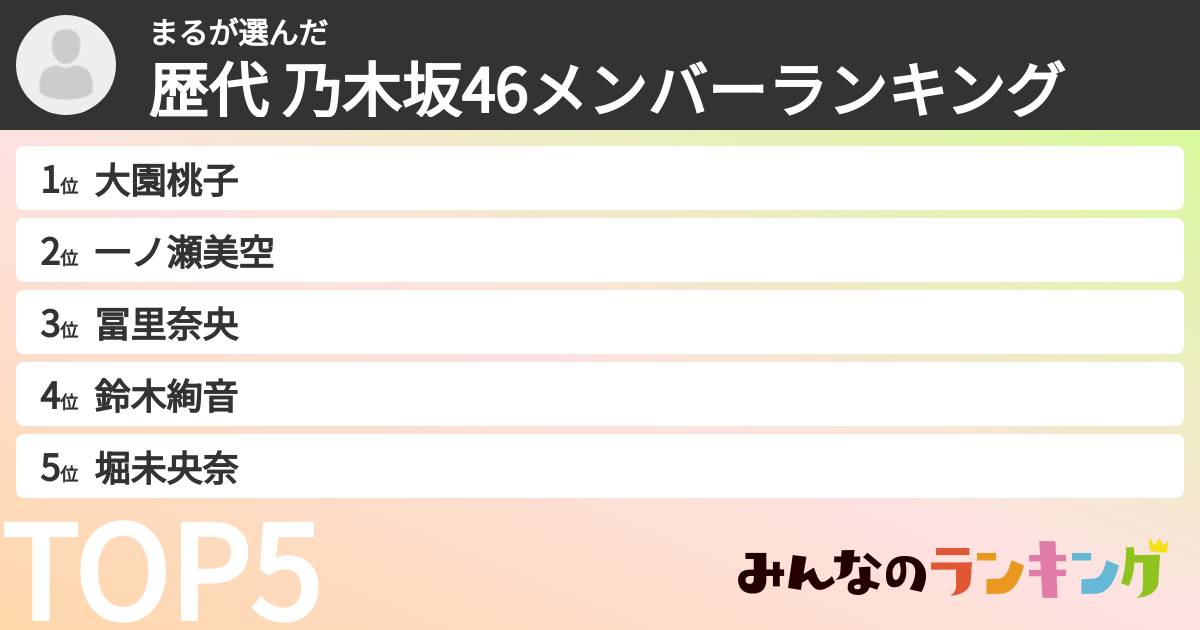 まるが選んだ
歴代 乃木坂46メンバーランキング

1位 大園桃子
2位 一ノ瀬美空
3位 冨里奈央
4位 鈴木絢音
5位 堀未央奈

TOP5

みんなのランキング